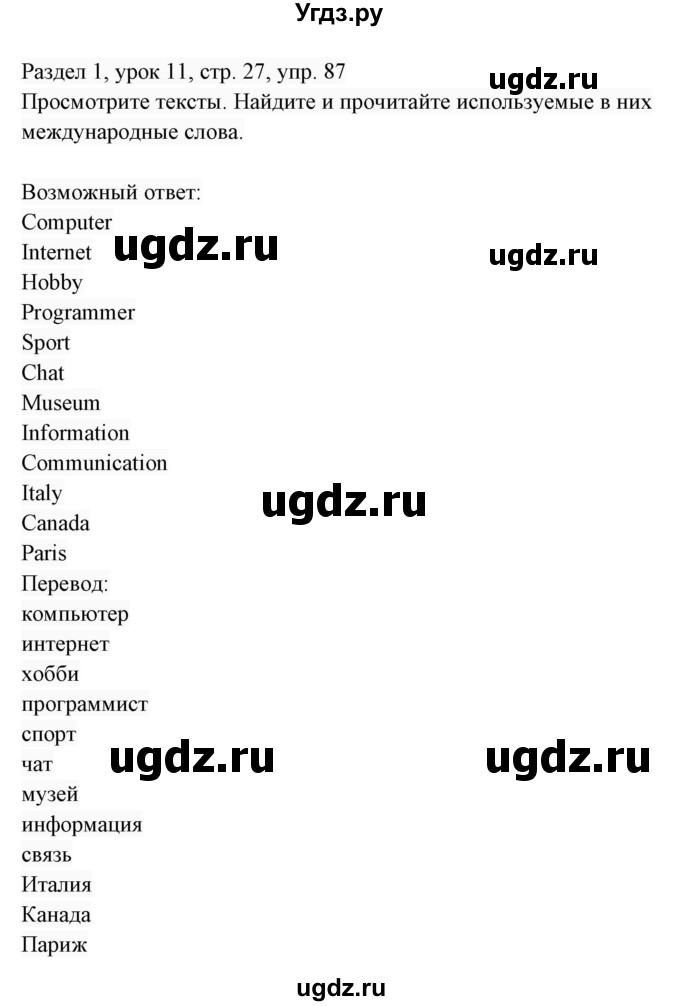 Угдз.ру

Раздел 1, урок 11, стр. 27, упр. 87
ugdz.ru
Просмотрите тексты. Найдите и прочитайте используемые в них международные слова.

Возможный ответ:
Computer
Internet
ugdz.ru
ugdz.ru
Hobby
Programmer
Sport
Chat
Museum
Information
Communication
Italy
ugdz.ru
Canada
Paris
Перевод:
компьютер
интернет
хобби
программист
спорт
чат
ugdz.ru
ugdz.ru
музей
информация
связь
Италия
Канада
Париж

ugdz.ru